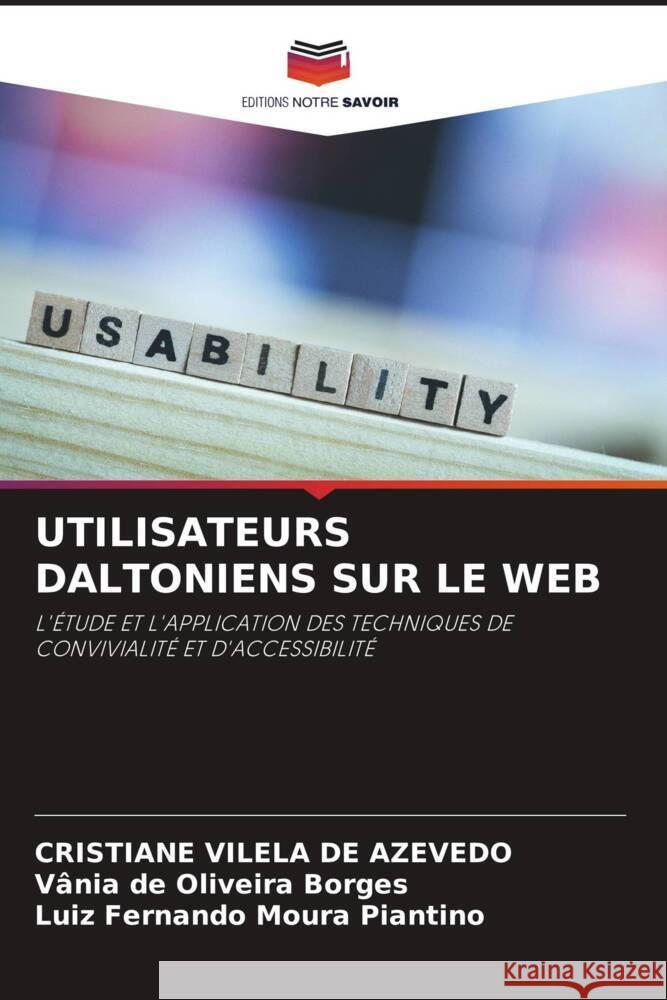 EDITIONS NOTRE SAVOIR

USABILITY

UTILISATEURS DALTONIENS SUR LE WEB

L'ÉTUDE ET L'APPLICATION DES TECHNIQUES DE CONVIVIALITÉ ET D'ACCESSIBILITÉ

CRISTIANE VILELA DE AZEVEDO
Vânia de Oliveira Borges
Luiz Fernando Moura Piantino